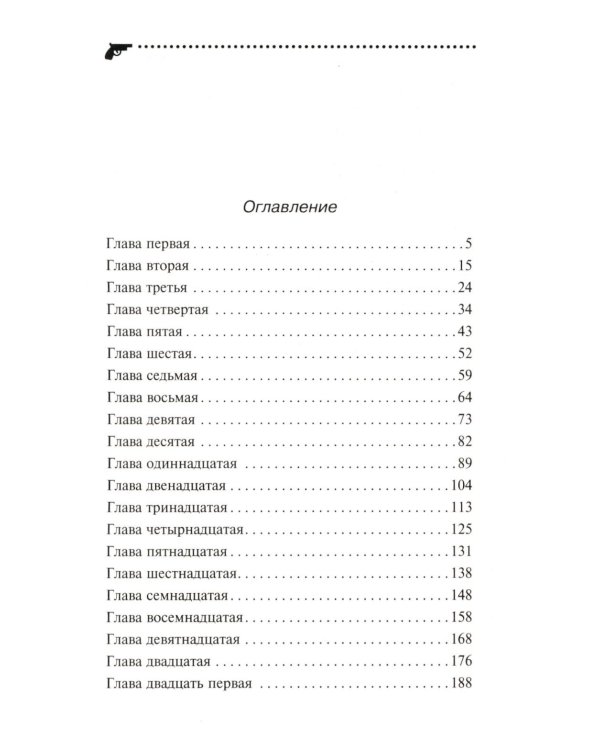 Оглавление

Глава первая 5
Глава вторая 15
Глава третья 24
Глава четвертая 34
Глава пятая 43
Глава шестая 52
Глава седьмая 59
Глава восьмая 64
Глава девятая 73
Глава десятая 82
Глава одиннадцатая 89
Глава двенадцатая 104
Глава тринадцатая 113
Глава четырнадцатая 125
Глава пятнадцатая 131
Глава шестнадцатая 138
Глава семнадцатая 148
Глава восемнадцатая 158
Глава девятнадцатая 168
Глава двадцатая 176
Глава двадцать первая 188